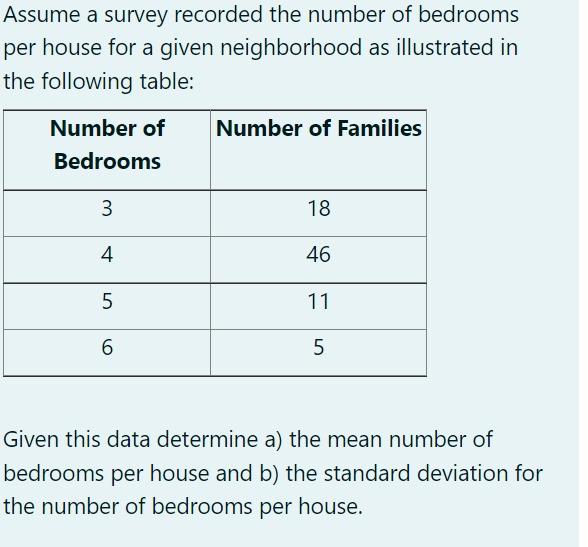 Assume a survey recorded the number of bedrooms per house for a given neighborhood as illustrated in the following table:

| Number of Bedrooms | Number of Families |
|---|---|
| 3 | 18 |
| 4 | 46 |
| 5 | 11 |
| 6 | 5 |

Given this data determine a) the mean number of bedrooms per house and b) the standard deviation for the number of bedrooms per house.